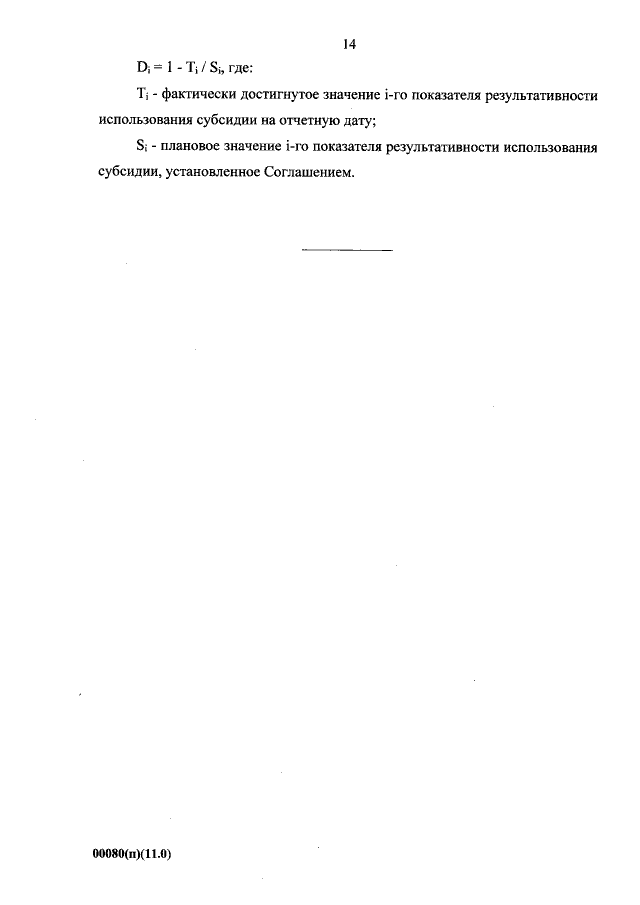 14

$D_i = 1 - T_i / S_i$, где:

$T_i$ - фактически достигнутое значение i-го показателя результативности использования субсидии на отчетную дату;

$S_i$ - плановое значение i-го показателя результативности использования субсидии, установленное Соглашением.

00080(п)(11.0)